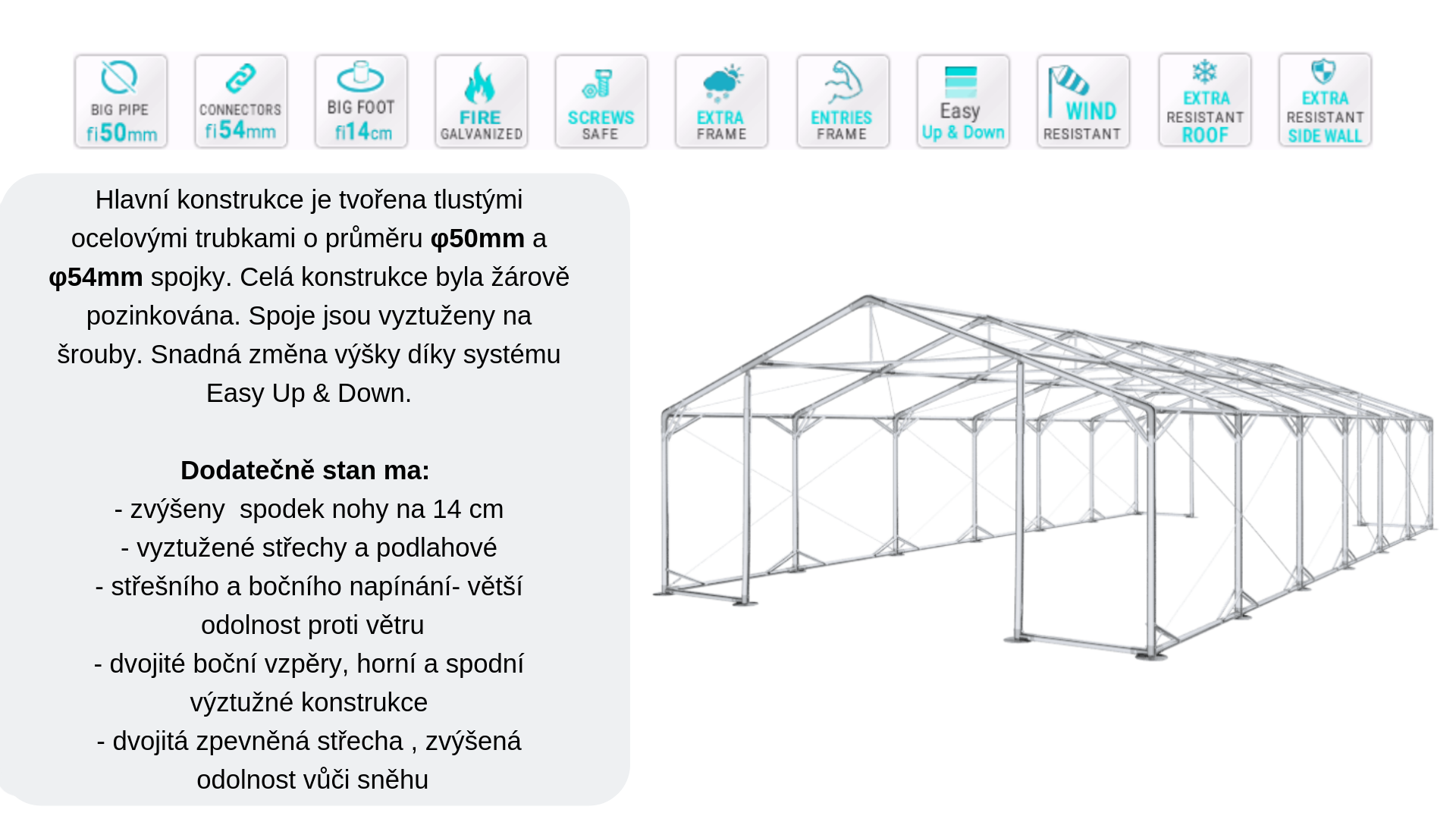 BIG PIPE
fi50mm

CONNECTORS
fi54mm

BIG FOOT
fi14cm

FIRE
GALVANIZED

SCREWS
SAFE

EXTRA
FRAME

ENTRIES
FRAME

Easy
Up & Down

WIND
RESISTANT

EXTRA
RESISTANT
ROOF

EXTRA
RESISTANT
SIDE WALL

Hlavní konstrukce je tvořena tlustými ocelovými trubkami o průměru φ50mm a φ54mm spojky. Celá konstrukce byla žárově pozinkována. Spoje jsou vyztuženy na šrouby. Snadná změna výšky díky systému Easy Up & Down.

Dodatečně stan ma:
- zvýšeny  spodek nohy na 14 cm
- vyztužené střechy a podlahové
- střešního a bočního napínání- větší odolnost proti větru
- dvojité boční vzpěry, horní a spodní výztužné konstrukce
- dvojitá zpevněná střecha , zvýšená odolnost vůči sněhu